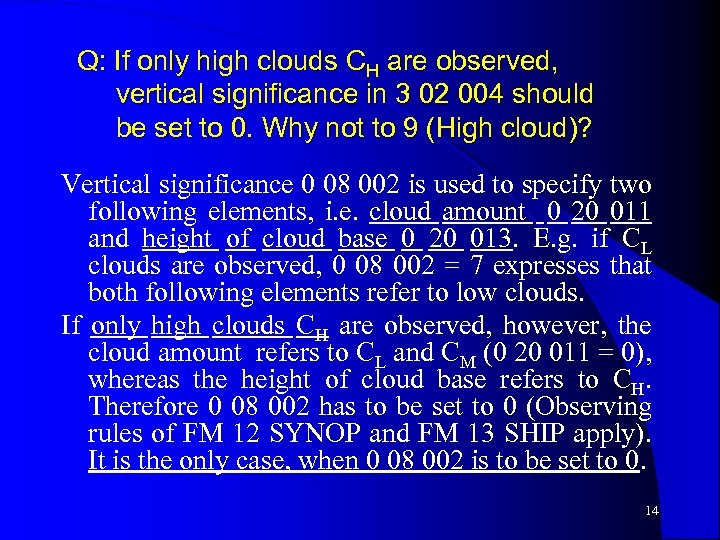 Q: If only high clouds $C_H$ are observed, vertical significance in 3 02 004 should be set to 0. Why not to 9 (High cloud)?

Vertical significance 0 08 002 is used to specify two following elements, i.e. cloud amount 0 20 011 and height of cloud base 0 20 013. E.g. if $C_L$ clouds are observed, 0 08 002 = 7 expresses that both following elements refer to low clouds.

If only high clouds $C_H$ are observed, however, the cloud amount refers to $C_L$ and $C_M$ (0 20 011 = 0), whereas the height of cloud base refers to $C_H$. Therefore 0 08 002 has to be set to 0 (Observing rules of FM 12 SYNOP and FM 13 SHIP apply). It is the only case, when 0 08 002 is to be set to 0.

14